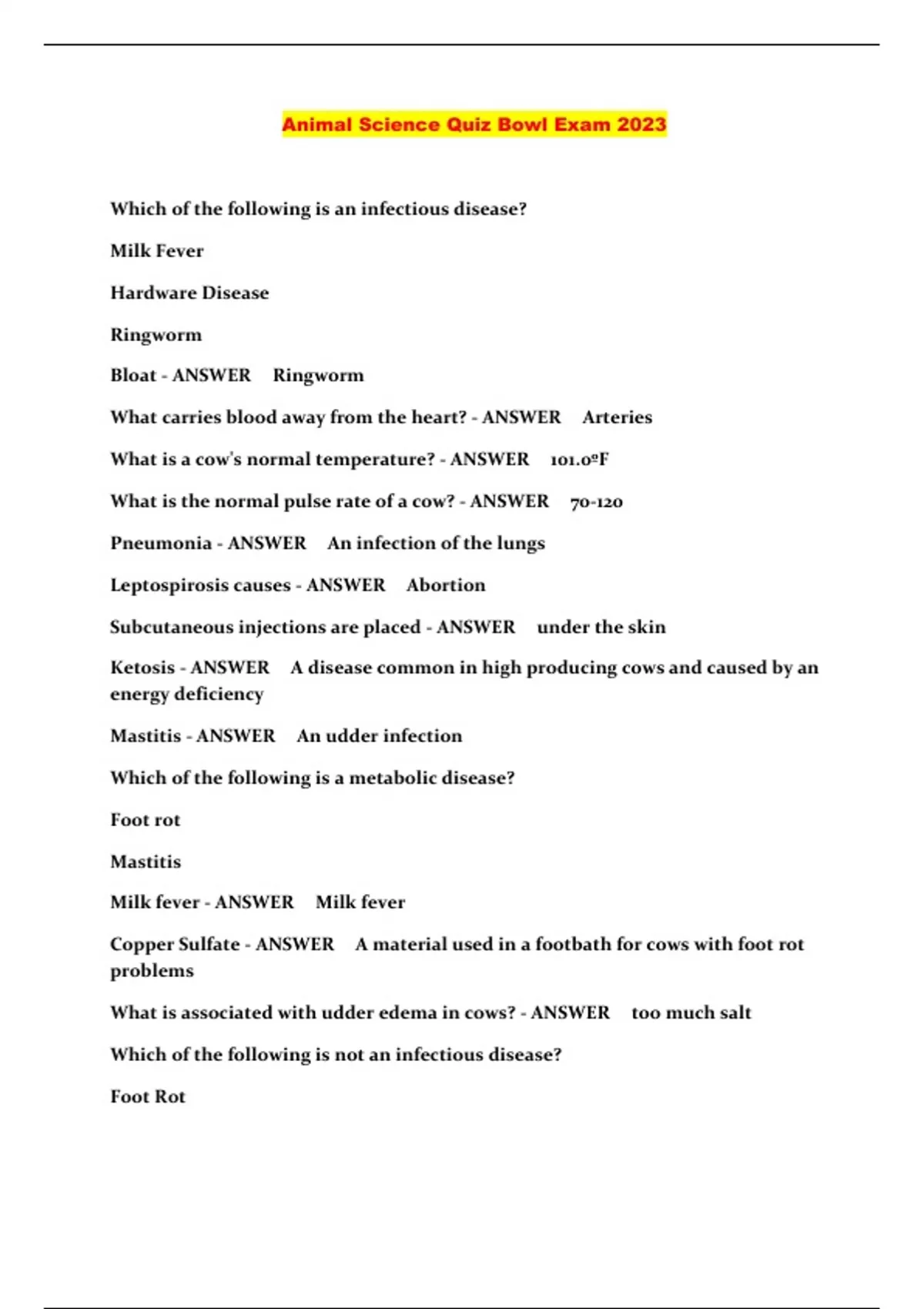 Animal Science Quiz Bowl Exam 2023

Which of the following is an infectious disease?

Milk Fever

Hardware Disease

Ringworm

Bloat - ANSWER Ringworm

What carries blood away from the heart? - ANSWER Arteries

What is a cow's normal temperature? - ANSWER 101.0ºF

What is the normal pulse rate of a cow? - ANSWER 70-120

Pneumonia - ANSWER An infection of the lungs

Leptospirosis causes - ANSWER Abortion

Subcutaneous injections are placed - ANSWER under the skin

Ketosis - ANSWER A disease common in high producing cows and caused by an energy deficiency

Mastitis - ANSWER An udder infection

Which of the following is a metabolic disease?

Foot rot

Mastitis

Milk fever - ANSWER Milk fever

Copper Sulfate - ANSWER A material used in a footbath for cows with foot rot problems

What is associated with udder edema in cows? - ANSWER too much salt

Which of the following is not an infectious disease?

Foot Rot